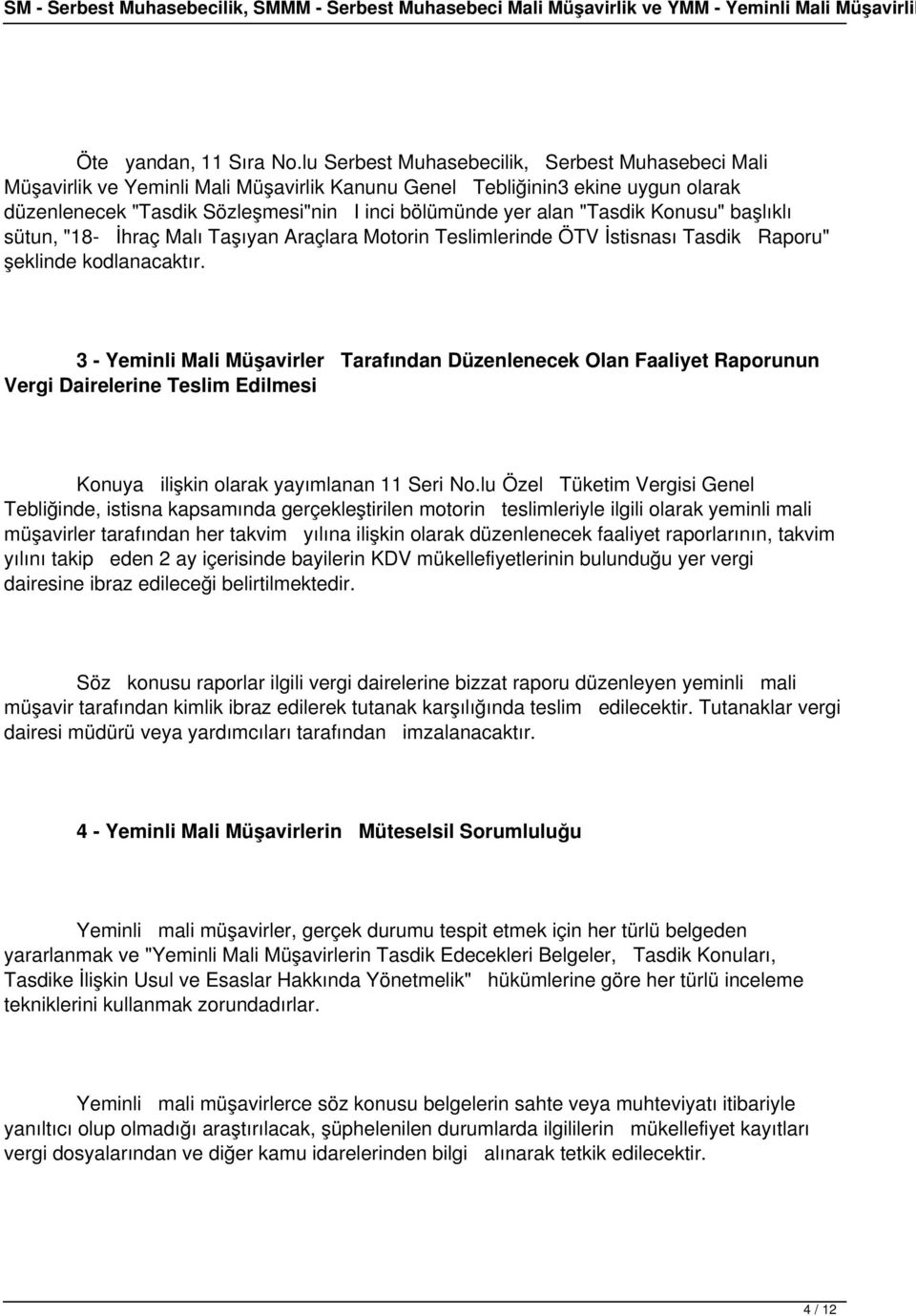 SM - Serbest Muhasebecilik, SMMM - Serbest Muhasebeci Mali Müşavirlik ve YMM - Yeminli Mali Müşavirli

Öte yandan, 11 Sıra No.lu Serbest Muhasebecilik, Serbest Muhasebeci Mali Müşavirlik ve Yeminli Mali Müşavirlik Kanunu Genel Tebliğinin3 ekine uygun olarak düzenlenecek "Tasdik Sözleşmesi"nin I inci bölümünde yer alan "Tasdik Konusu" başlıklı sütun, "18- İhraç Malı Taşıyan Araçlara Motorin Teslimlerinde ÖTV İstisnası Tasdik Raporu" şeklinde kodlanacaktır.

3 - Yeminli Mali Müşavirler Tarafından Düzenlenecek Olan Faaliyet Raporunun Vergi Dairelerine Teslim Edilmesi

Konuya ilişkin olarak yayımlanan 11 Seri No.lu Özel Tüketim Vergisi Genel Tebliğinde, istisna kapsamında gerçekleştirilen motorin teslimleriyle ilgili olarak yeminli mali müşavirler tarafından her takvim yılına ilişkin olarak düzenlenecek faaliyet raporlarının, takvim yılını takip eden 2 ay içerisinde bayilerin KDV mükellefiyetlerinin bulunduğu yer vergi dairesine ibraz edileceği belirtilmektedir.

Söz konusu raporlar ilgili vergi dairelerine bizzat raporu düzenleyen yeminli mali müşavir tarafından kimlik ibraz edilerek tutanak karşılığında teslim edilecektir. Tutanaklar vergi dairesi müdürü veya yardımcıları tarafından imzalanacaktır.

4 - Yeminli Mali Müşavirlerin Müteselsil Sorumluluğu

Yeminli mali müşavirler, gerçek durumu tespit etmek için her türlü belgeden yararlanmak ve "Yeminli Mali Müşavirlerin Tasdik Edecekleri Belgeler, Tasdik Konuları, Tasdike İlişkin Usul ve Esaslar Hakkında Yönetmelik" hükümlerine göre her türlü inceleme tekniklerini kullanmak zorundadırlar.

Yeminli mali müşavirlerce söz konusu belgelerin sahte veya muhteviyatı itibariyle yanıltıcı olup olmadığı araştırılacak, şüphelenilen durumlarda ilgililerin mükellefiyet kayıtları vergi dosyalarından ve diğer kamu idarelerinden bilgi alınarak tetkik edilecektir.

4 / 12